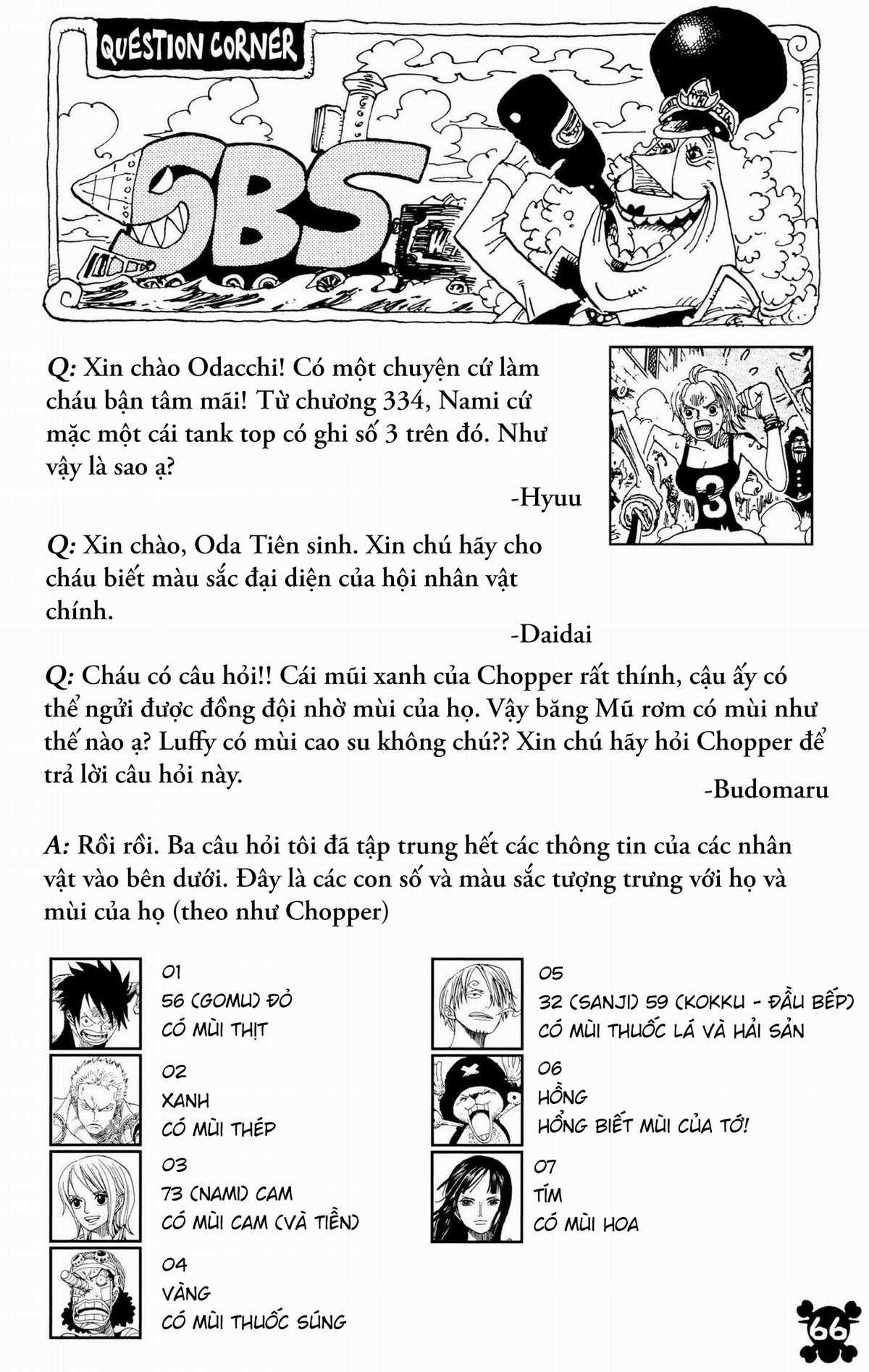 QUESTION CORNER

SBS

Q: Xin chào Odacchi! Có một chuyện cứ làm cháu bận tâm mãi! Từ chương 334, Nami cứ mặc một cái tank top có ghi số 3 trên đó. Như vậy là sao ạ?

-Hyuu

3

Q: Xin chào, Oda Tiên sinh. Xin chú hãy cho cháu biết màu sắc đại diện của hội nhân vật chính.

-Daidai

Q: Cháu có câu hỏi!! Cái mũi xanh của Chopper rất thính, cậu ấy có thể ngửi được đồng đội nhờ mùi của họ. Vậy băng Mũ rơm có mùi như thế nào ạ? Luffy có mùi cao su không chú?? Xin chú hãy hỏi Chopper để trả lời câu hỏi này.

-Budomaru

A: Rồi rồi. Ba câu hỏi tôi đã tập trung hết các thông tin của các nhân vật vào bên dưới. Đây là các con số và màu sắc tượng trưng với họ và mùi của họ (theo như Chopper)

01
56 (GOMU) ĐỎ
CÓ MÙI THỊT

02
XANH
CÓ MÙI THÉP

03
73 (NAMI) CAM
CÓ MÙI CAM (VÀ TIỀN)

04
VÀNG
CÓ MÙI THUỐC SÚNG

05
32 (SANJI) 59 (KOKKU - ĐẦU BẾP)
CÓ MÙI THUỐC LÁ VÀ HẢI SẢN

06
HỒNG
HỔNG BIẾT MÙI CỦA TỚ!

07
TÍM
CÓ MÙI HOA

66